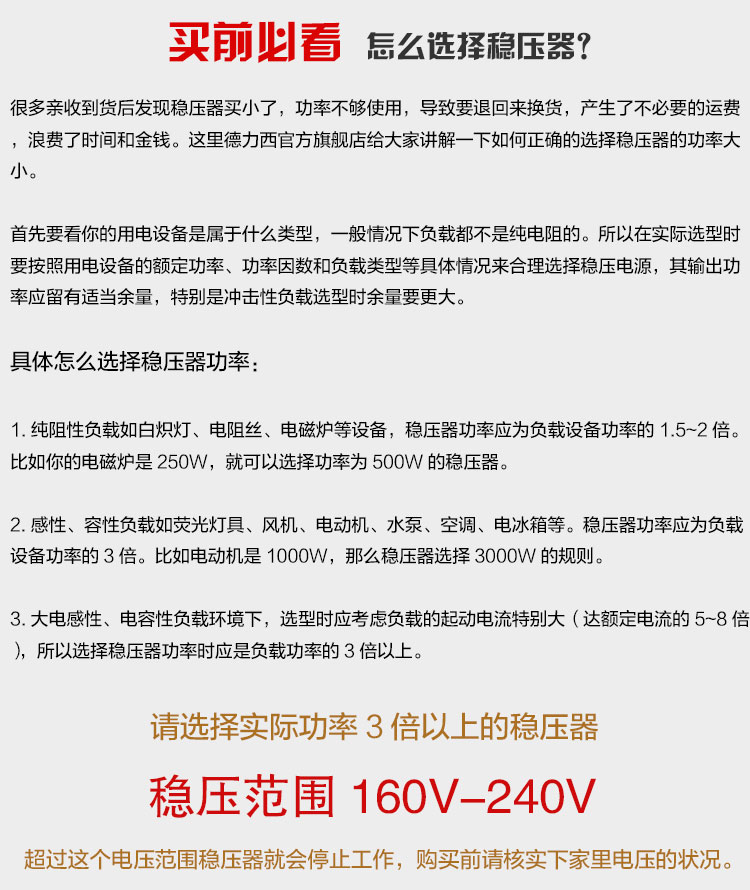 买前必看 怎么选择稳压器？

很多亲收到货后发现稳压器买小了，功率不够使用，导致要退回来换货，产生了不必要的运费，浪费了时间和金钱。这里德力西官方旗舰店给大家讲解一下如何正确的选择稳压器的功率大小。

首先要看你的用电设备是属于什么类型，一般情况下负载都不是纯电阻的。所以在实际选型时要按照用电设备的额定功率、功率因数和负载类型等具体情况来合理选择稳压电源，其输出功率应留有适当余量，特别是冲击性负载选型时余量要更大。

具体怎么选择稳压器功率：

1. 纯阻性负载如白炽灯、电阻丝、电磁炉等设备，稳压器功率应为负载设备功率的 1.5~2 倍。比如你的电磁炉是 250W，就可以选择功率为 500W 的稳压器。

2. 感性、容性负载如荧光灯具、风机、电动机、水泵、空调、电冰箱等。稳压器功率应为负载设备功率的 3 倍。比如电动机是 1000W，那么稳压器选择 3000W 的规则。

3. 大电感性、电容性负载环境下，选型时应考虑负载的起动电流特别大（达额定电流的 5~8 倍），所以选择稳压器功率时应是负载功率的 3 倍以上。

请选择实际功率 3 倍以上的稳压器

稳压范围 160V–240V

超过这个电压范围稳压器就会停止工作，购买前请核实下家里电压的状况。